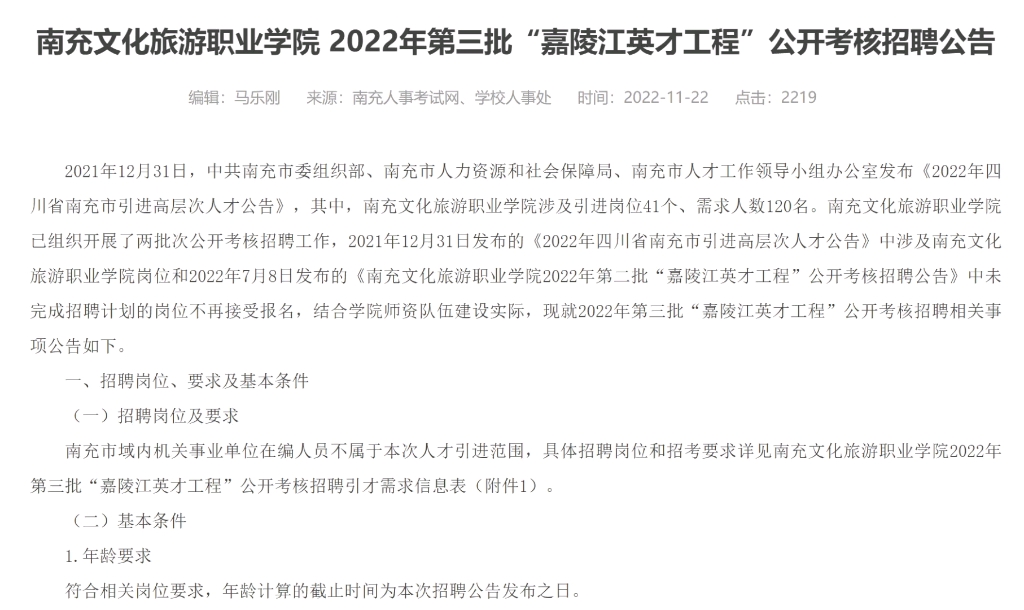 南充文化旅游职业学院 2022年第三批“嘉陵江英才工程”公开考核招聘公告

编辑：马乐刚　来源：南充人事考试网、学校人事处　时间：2022-11-22　点击：2219

2021年12月31日，中共南充市委组织部、南充市人力资源和社会保障局、南充市人才工作领导小组办公室发布《2022年四川省南充市引进高层次人才公告》，其中，南充文化旅游职业学院涉及引进岗位41个、需求人数120名。南充文化旅游职业学院已组织开展了两批次公开考核招聘工作，2021年12月31日发布的《2022年四川省南充市引进高层次人才公告》中涉及南充文化旅游职业学院岗位和2022年7月8日发布的《南充文化旅游职业学院2022年第二批“嘉陵江英才工程”公开考核招聘公告》中未完成招聘计划的岗位不再接受报名，结合学院师资队伍建设实际，现就2022年第三批“嘉陵江英才工程”公开考核招聘相关事项公告如下。

一、招聘岗位、要求及基本条件

（一）招聘岗位及要求

南充市域内机关事业单位在编人员不属于本次人才引进范围，具体招聘岗位和招考要求详见南充文化旅游职业学院2022年第三批“嘉陵江英才工程”公开考核招聘引才需求信息表（附件1）。

（二）基本条件

1.年龄要求

符合相关岗位要求，年龄计算的截止时间为本次招聘公告发布之日。